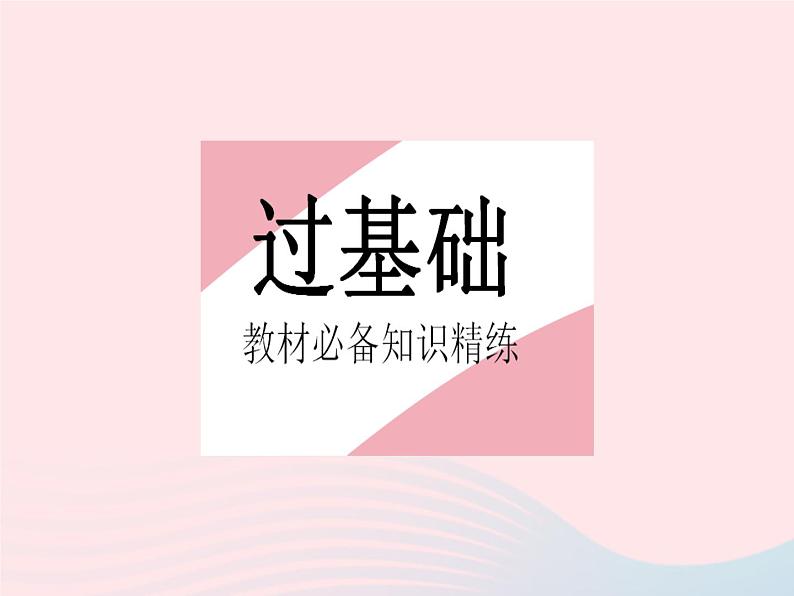 过基础

教材必备知识精练